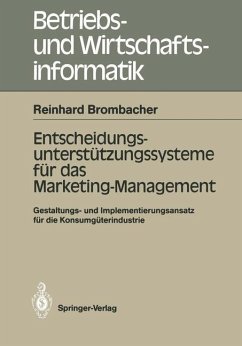 Betriebs- und Wirtschaftsinformatik

Reinhard Brombacher

Entscheidungsunterstützungssysteme für das Marketing-Management

Gestaltungs- und Implementierungsansatz für die Konsumgüterindustrie

Springer-Verlag